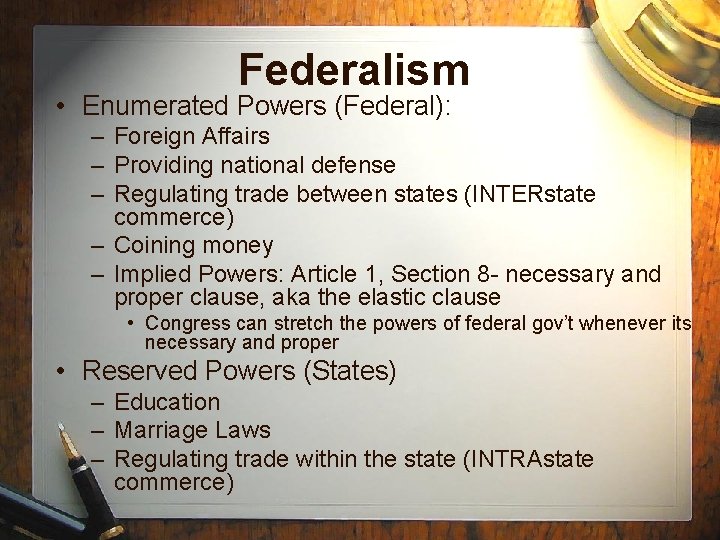 Federalism

• Enumerated Powers (Federal):
– Foreign Affairs
– Providing national defense
– Regulating trade between states (INTERstate commerce)
– Coining money
– Implied Powers: Article 1, Section 8- necessary and proper clause, aka the elastic clause
• Congress can stretch the powers of federal gov't whenever its necessary and proper

• Reserved Powers (States)
– Education
– Marriage Laws
– Regulating trade within the state (INTRAstate commerce)